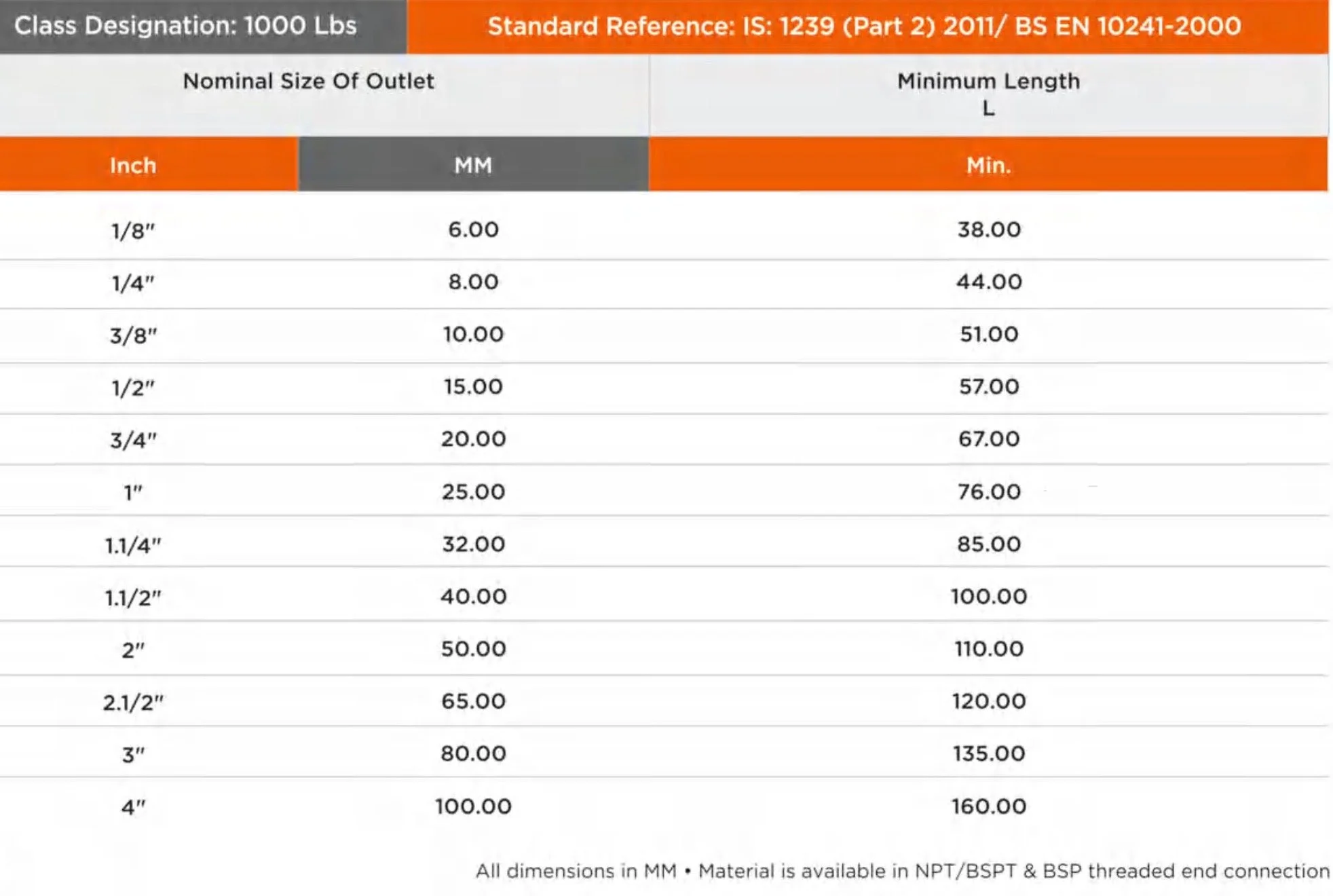 Class Designation: 1000 Lbs

Standard Reference: IS: 1239 (Part 2) 2011/ BS EN 10241-2000

| Nominal Size Of Outlet | | Minimum Length L |
|---|---|---|
| Inch | MM | Min. |
| 1/8" | 6.00 | 38.00 |
| 1/4" | 8.00 | 44.00 |
| 3/8" | 10.00 | 51.00 |
| 1/2" | 15.00 | 57.00 |
| 3/4" | 20.00 | 67.00 |
| 1" | 25.00 | 76.00 |
| 1.1/4" | 32.00 | 85.00 |
| 1.1/2" | 40.00 | 100.00 |
| 2" | 50.00 | 110.00 |
| 2.1/2" | 65.00 | 120.00 |
| 3" | 80.00 | 135.00 |
| 4" | 100.00 | 160.00 |

All dimensions in MM • Material is available in NPT/BSPT & BSP threaded end connection